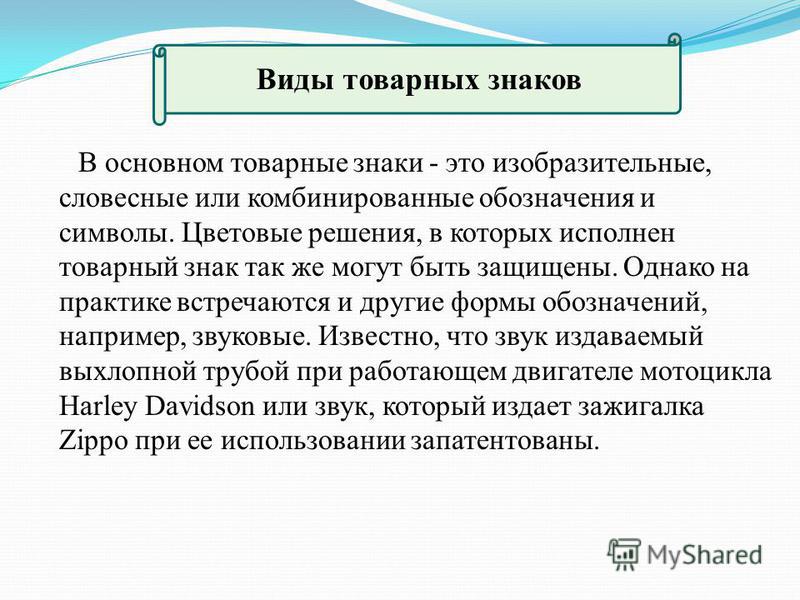 Виды товарных знаков

В основном товарные знаки - это изобразительные, словесные или комбинированные обозначения и символы. Цветовые решения, в которых исполнен товарный знак так же могут быть защищены. Однако на практике встречаются и другие формы обозначений, например, звуковые. Известно, что звук издаваемый выхлопной трубой при работающем двигателе мотоцикла Harley Davidson или звук, который издает зажигалка Zippo при ее использовании запатентованы.

MyShared